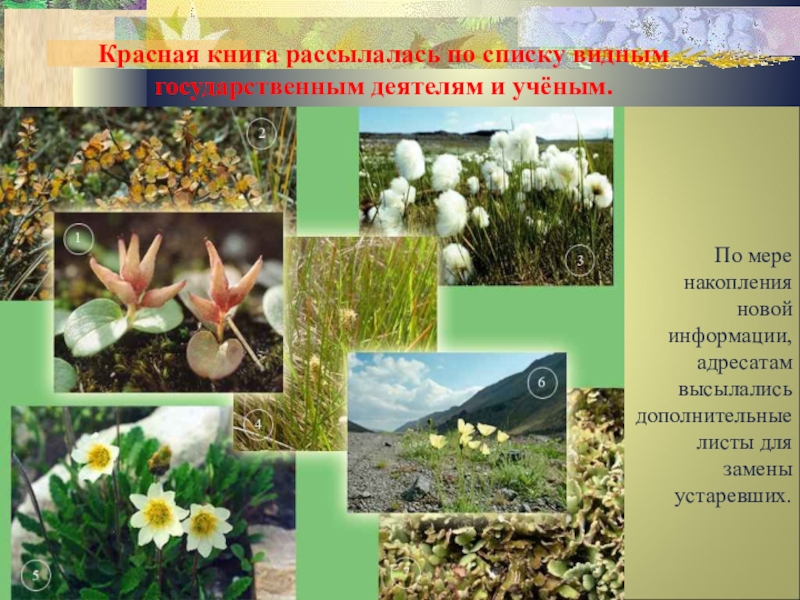 Красная книга рассылалась по списку видным государственным деятелям и учёным.

2

1

3

4

6

5

По мере накопления новой информации, адресатам высылались дополнительные листы для замены устаревших.